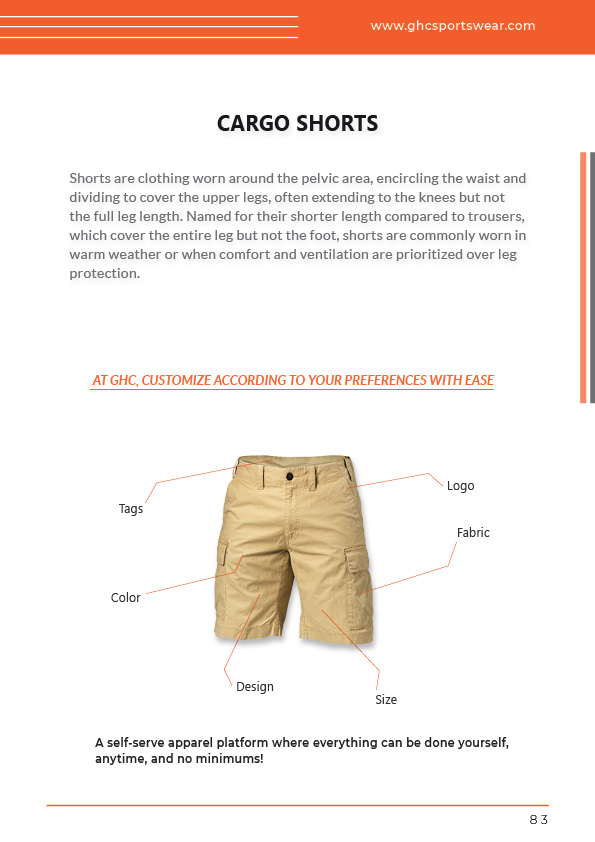 www.ghcsportswear.com

CARGO SHORTS

Shorts are clothing worn around the pelvic area, encircling the waist and dividing to cover the upper legs, often extending to the knees but not the full leg length. Named for their shorter length compared to trousers, which cover the entire leg but not the foot, shorts are commonly worn in warm weather or when comfort and ventilation are prioritized over leg protection.

AT GHC, CUSTOMIZE ACCORDING TO YOUR PREFERENCES WITH EASE

Tags

Logo

Fabric

Color

Design

Size

A self-serve apparel platform where everything can be done yourself, anytime, and no minimums!

83